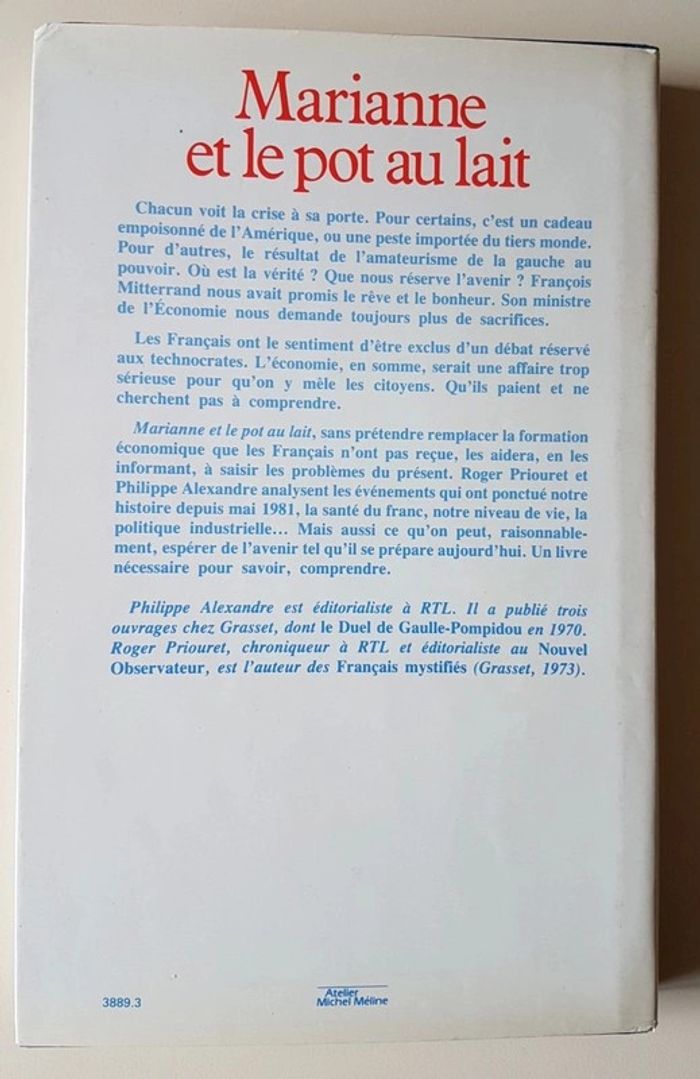 Marianne
et le pot au lait

Chacun voit la crise à sa porte. Pour certains, c'est un cadeau empoisonné de l'Amérique, ou une peste importée du tiers monde. Pour d'autres, le résultat de l'amateurisme de la gauche au pouvoir. Où est la vérité ? Que nous réserve l'avenir ? François Mitterrand nous avait promis le rêve et le bonheur. Son ministre de l'Économie nous demande toujours plus de sacrifices.

Les Français ont le sentiment d'être exclus d'un débat réservé aux technocrates. L'économie, en somme, serait une affaire trop sérieuse pour qu'on y mêle les citoyens. Qu'ils paient et ne cherchent pas à comprendre.

Marianne et le pot au lait, sans prétendre remplacer la formation économique que les Français n'ont pas reçue, les aidera, en les informant, à saisir les problèmes du présent. Roger Priouret et Philippe Alexandre analysent les événements qui ont ponctué notre histoire depuis mai 1981, la santé du franc, notre niveau de vie, la politique industrielle... Mais aussi ce qu'on peut, raisonnablement, espérer de l'avenir tel qu'il se prépare aujourd'hui. Un livre nécessaire pour savoir, comprendre.

Philippe Alexandre est éditorialiste à RTL. Il a publié trois ouvrages chez Grasset, dont le Duel de Gaulle-Pompidou en 1970. Roger Priouret, chroniqueur à RTL et éditorialiste au Nouvel Observateur, est l'auteur des Français mystifiés (Grasset, 1973).

3889.3

Atelier
Michel Méline